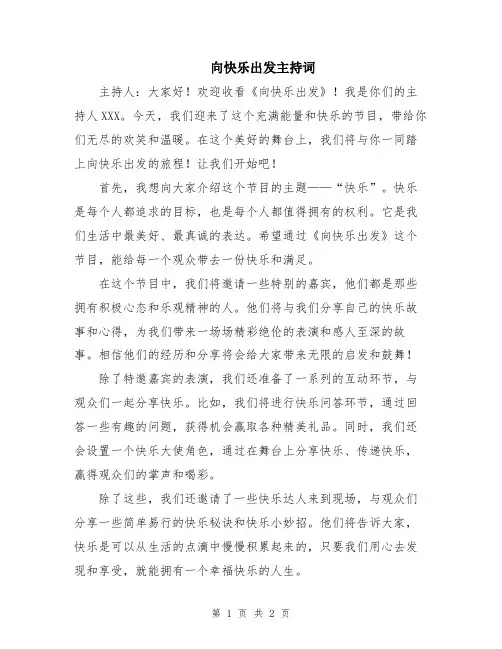 向快乐出发主持词

主持人：大家好！欢迎收看《向快乐出发》！我是你们的主持人XXX。今天，我们迎来了这个充满能量和快乐的节目，带给你们无尽的欢笑和温暖。在这个美好的舞台上，我们将与你一同踏上向快乐出发的旅程！让我们开始吧！

首先，我想向大家介绍这个节目的主题——“快乐”。快乐是每个人都追求的目标，也是每个人都值得拥有的权利。它是我们生活中最美好、最真诚的表达。希望通过《向快乐出发》这个节目，能给每一个观众带去一份快乐和满足。

在这个节目中，我们将邀请一些特别的嘉宾，他们都是那些拥有积极心态和乐观精神的人。他们将与我们分享自己的快乐故事和心得，为我们带来一场场精彩绝伦的表演和感人至深的故事。相信他们的经历和分享将会给大家带来无限的启发和鼓舞！

除了特邀嘉宾的表演，我们还准备了一系列的互动环节，与观众们一起分享快乐。比如，我们将进行快乐问答环节，通过回答一些有趣的问题，获得机会赢取各种精美礼品。同时，我们还会设置一个快乐大使角色，通过在舞台上分享快乐、传递快乐，赢得观众们的掌声和喝彩。

除了这些，我们还邀请了一些快乐达人来到现场，与观众们分享一些简单易行的快乐秘诀和快乐小妙招。他们将告诉大家，快乐是可以从生活的点滴中慢慢积累起来的，只要我们用心去发现和享受，就能拥有一个幸福快乐的人生。

第 1 页 共 2 页